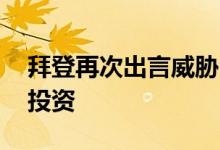 拜登再次出言威胁
投资